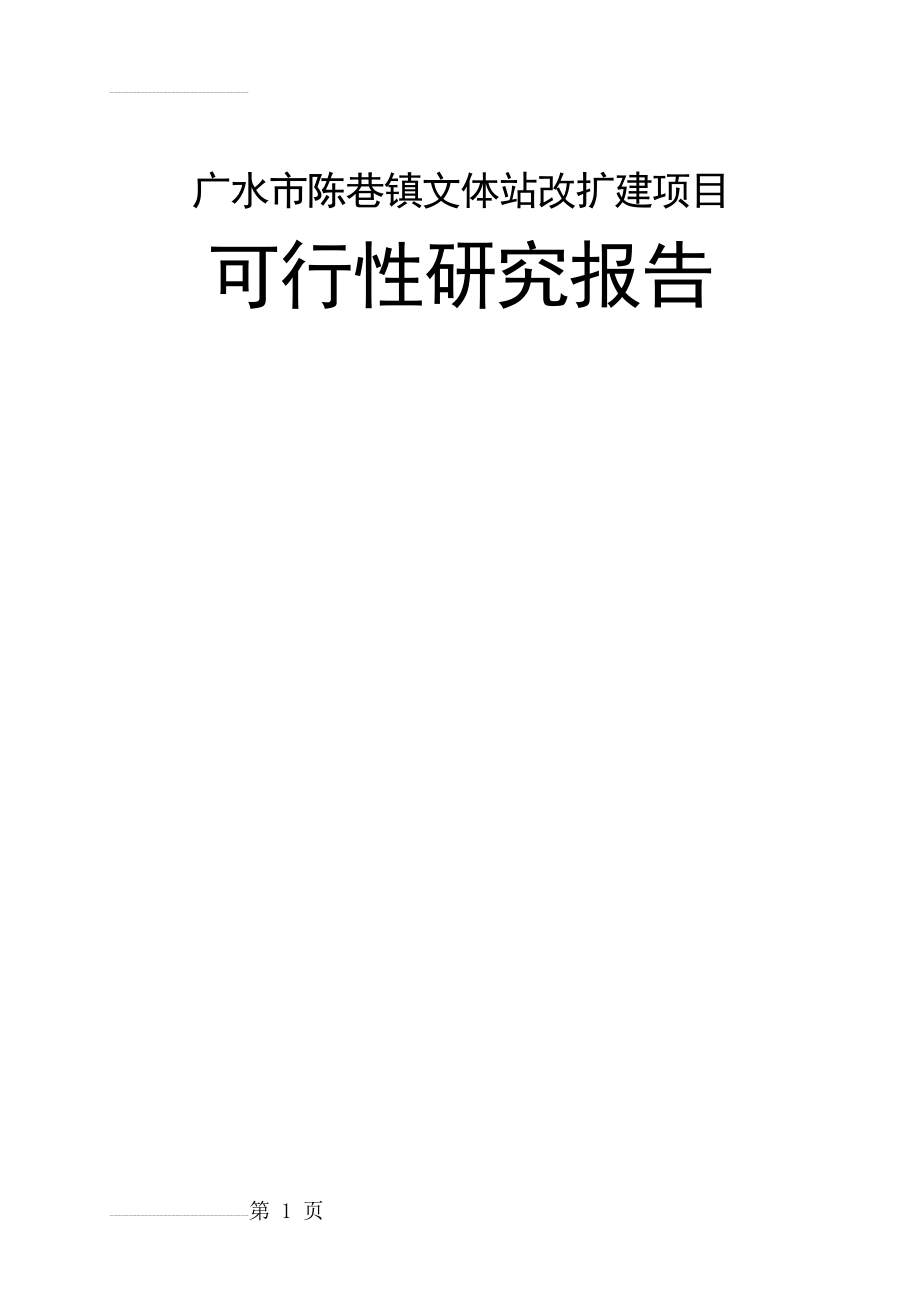 广水市陈巷镇文体站改扩建项目

可行性研究报告

第 1 页